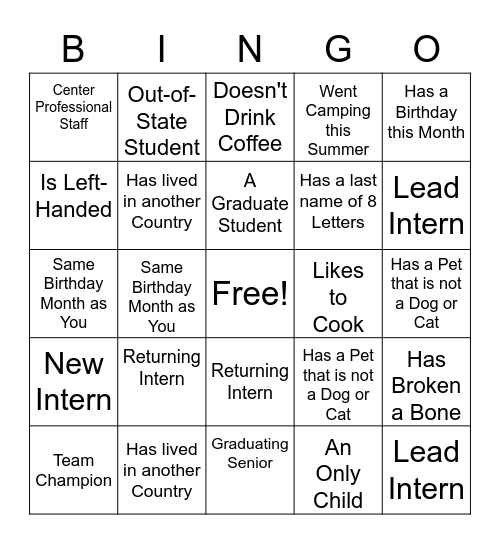 | B | I | N | G | O |
|---|---|---|---|---|
| Center Professional Staff | Out-of-State Student | Doesn't Drink Coffee | Went Camping this Summer | Has a Birthday this Month |
| Is Left-Handed | Has lived in another Country | A Graduate Student | Has a last name of 8 Letters | Lead Intern |
| Same Birthday Month as You | Same Birthday Month as You | Free! | Likes to Cook | Has a Pet that is not a Dog or Cat |
| New Intern | Returning Intern | Returning Intern | Has a Pet that is not a Dog or Cat | Has Broken a Bone |
| Team Champion | Has lived in another Country | Graduating Senior | An Only Child | Lead Intern |